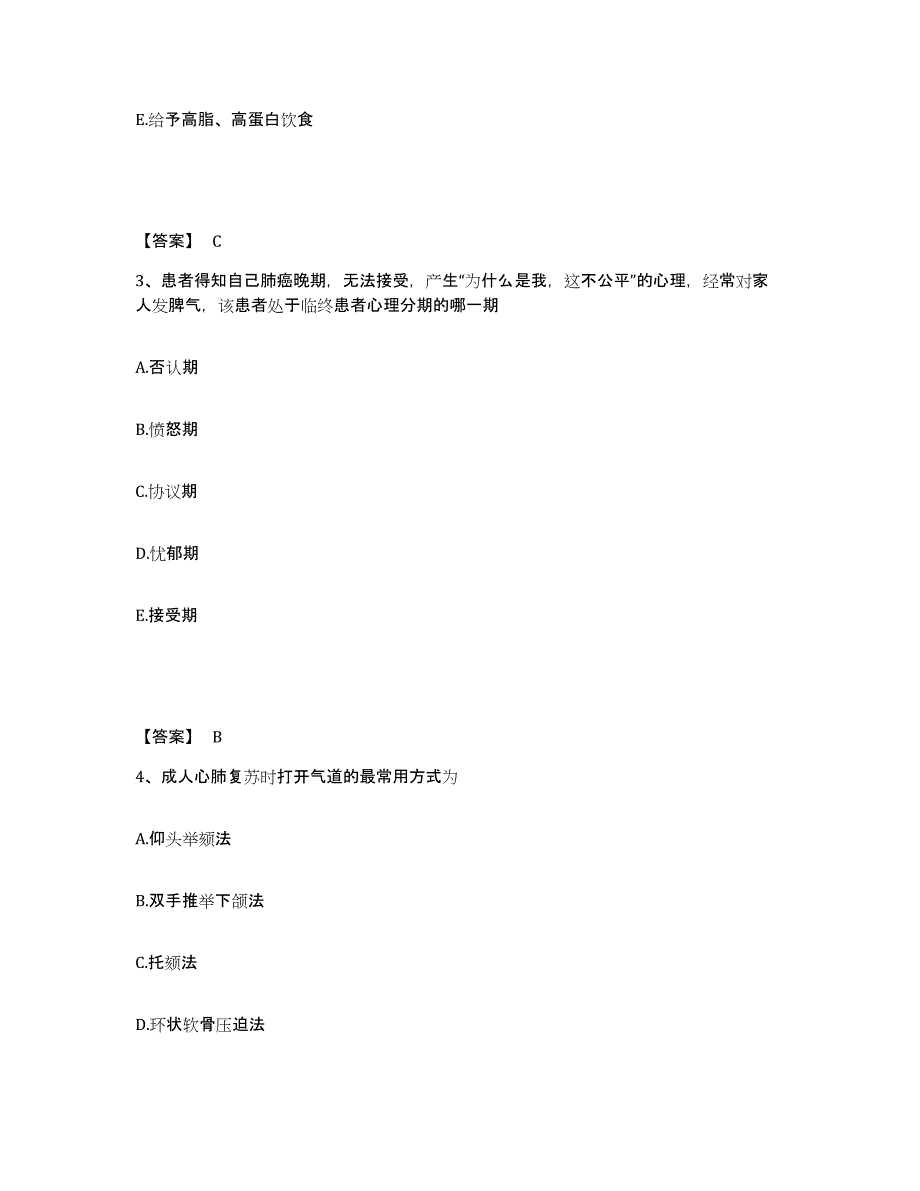 E.给予高脂、高蛋白饮食

【答案】 C

3、患者得知自己肺癌晚期，无法接受，产生“为什么是我，这不公平”的心理，经常对家人发脾气，该患者处于临终患者心理分期的哪一期

A.否认期

B.愤怒期

C.协议期

D.忧郁期

E.接受期

【答案】 B

4、成人心肺复苏时打开气道的最常用方式为

A.仰头举颏法

B.双手推举下颌法

C.托颏法

D.环状软骨压迫法